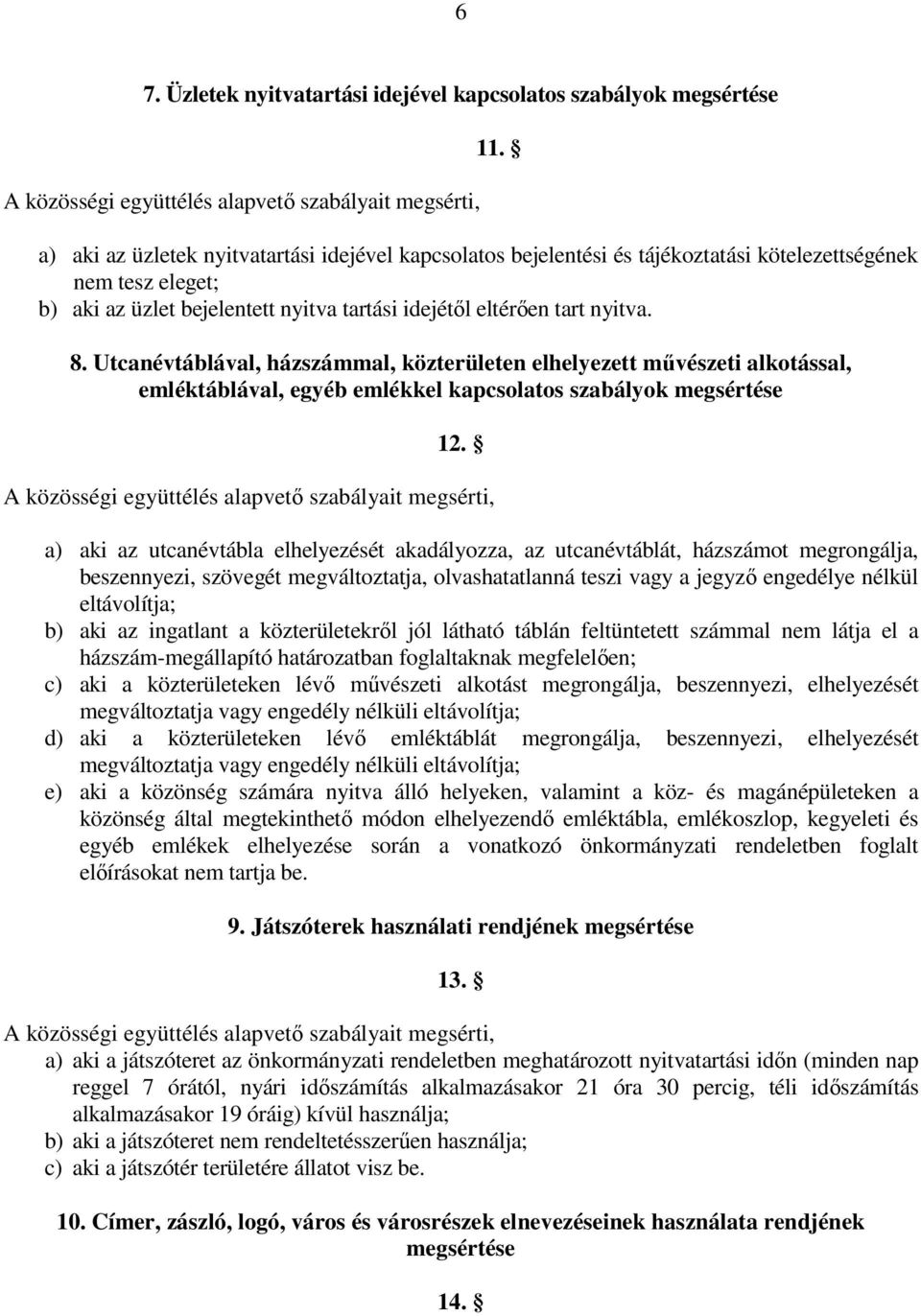 6

7. Üzletek nyitvatartási idejével kapcsolatos szabályok megsértése

11. §

A közösségi együttélés alapvető szabályait megsérti,

a) aki az üzletek nyitvatartási idejével kapcsolatos bejelentési és tájékoztatási kötelezettségének nem tesz eleget;
b) aki az üzlet bejelentett nyitva tartási idejétől eltérően tart nyitva.

8. Utcanévtáblával, házszámmal, közterületen elhelyezett művészeti alkotással, emléktáblával, egyéb emlékkel kapcsolatos szabályok megsértése

12. §

A közösségi együttélés alapvető szabályait megsérti,

a) aki az utcanévtábla elhelyezését akadályozza, az utcanévtáblát, házszámot megrongálja, beszennyezi, szövegét megváltoztatja, olvashatatlanná teszi vagy a jegyző engedélye nélkül eltávolítja;
b) aki az ingatlant a közterületekről jól látható táblán feltüntetett számmal nem látja el a házszám-megállapító határozatban foglaltaknak megfelelően;
c) aki a közterületeken lévő művészeti alkotást megrongálja, beszennyezi, elhelyezését megváltoztatja vagy engedély nélküli eltávolítja;
d) aki a közterületeken lévő emléktáblát megrongálja, beszennyezi, elhelyezését megváltoztatja vagy engedély nélküli eltávolítja;
e) aki a közönség számára nyitva álló helyeken, valamint a köz- és magánépületeken a közönség által megtekinthető módon elhelyezendő emléktábla, emlékoszlop, kegyeleti és egyéb emlékek elhelyezése során a vonatkozó önkormányzati rendeletben foglalt előírásokat nem tartja be.

9. Játszóterek használati rendjének megsértése

13. §

A közösségi együttélés alapvető szabályait megsérti,
a) aki a játszóteret az önkormányzati rendeletben meghatározott nyitvatartási időn (minden nap reggel 7 órától, nyári időszámítás alkalmazásakor 21 óra 30 percig, téli időszámítás alkalmazásakor 19 óráig) kívül használja;
b) aki a játszóteret nem rendeltetésszerűen használja;
c) aki a játszótér területére állatot visz be.

10. Címer, zászló, logó, város és városrészek elnevezéseinek használata rendjének megsértése

14. §